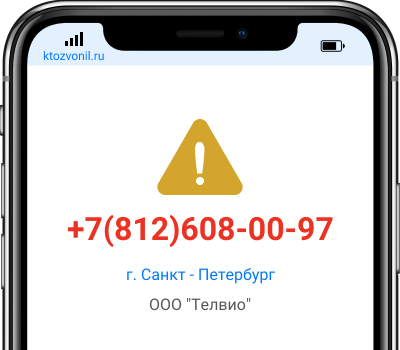 ktozvonil.ru

+7(812)608-00-97

г. Санкт - Петербург

ООО "Телвио"